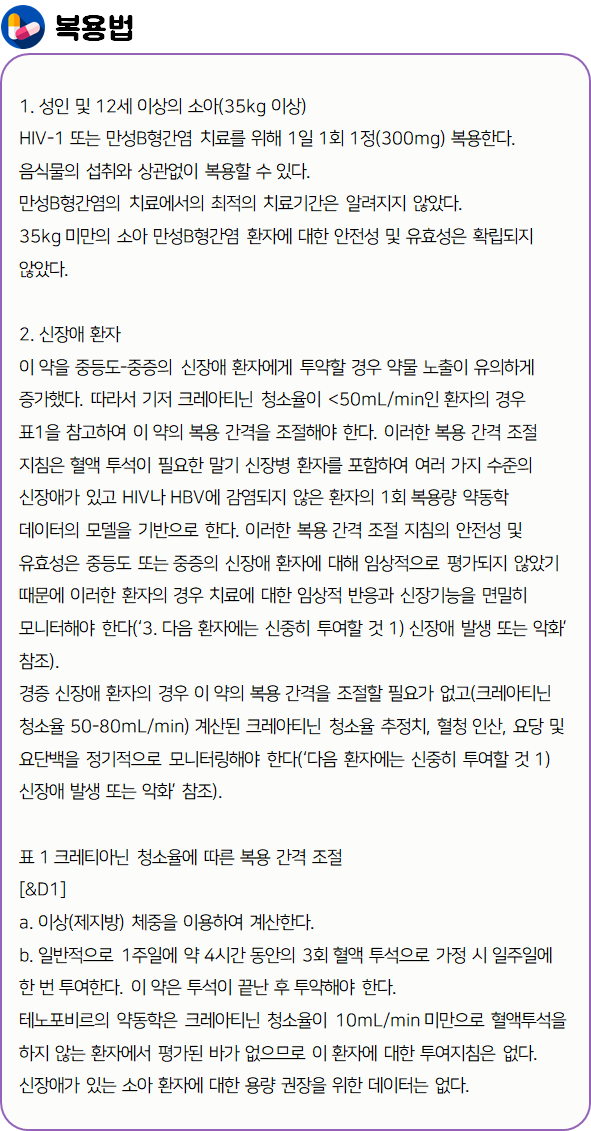 복용법

1. 성인 및 12세 이상의 소아(35kg 이상)
HIV-1 또는 만성B형간염 치료를 위해 1일 1회 1정(300mg) 복용한다.
음식물의 섭취와 상관없이 복용할 수 있다.
만성B형간염의 치료에서의 최적의 치료기간은 알려지지 않았다.
35kg 미만의 소아 만성B형간염 환자에 대한 안전성 및 유효성은 확립되지 않았다.

2. 신장애 환자
이 약을 중등도-중증의 신장애 환자에게 투약할 경우 약물 노출이 유의하게 증가했다. 따라서 기저 크레아티닌 청소율이 <50mL/min인 환자의 경우 표1을 참고하여 이 약의 복용 간격을 조절해야 한다. 이러한 복용 간격 조절 지침은 혈액 투석이 필요한 말기 신장병 환자를 포함하여 여러 가지 수준의 신장애가 있고 HIV나 HBV에 감염되지 않은 환자의 1회 복용량 약동학 데이터의 모델을 기반으로 한다. 이러한 복용 간격 조절 지침의 안전성 및 유효성은 중등도 또는 중증의 신장애 환자에 대해 임상적으로 평가되지 않았기 때문에 이러한 환자의 경우 치료에 대한 임상적 반응과 신장기능을 면밀히 모니터해야 한다('3. 다음 환자에는 신중히 투여할 것 1) 신장애 발생 또는 악화' 참조).
경증 신장애 환자의 경우 이 약의 복용 간격을 조절할 필요가 없고(크레아티닌 청소율 50-80mL/min) 계산된 크레아티닌 청소율 추정치, 혈청 인산, 요당 및 요단백을 정기적으로 모니터링해야 한다('다음 환자에는 신중히 투여할 것 1) 신장애 발생 또는 악화' 참조).

표 1 크레티아닌 청소율에 따른 복용 간격 조절
[&D1]
a. 이상(제지방) 체중을 이용하여 계산한다.
b. 일반적으로 1주일에 약 4시간 동안의 3회 혈액 투석으로 가정 시 일주일에 한 번 투여한다. 이 약은 투석이 끝난 후 투약해야 한다.
테노포비르의 약동학은 크레아티닌 청소율이 10mL/min 미만으로 혈액투석을 하지 않는 환자에서 평가된 바가 없으므로 이 환자에 대한 투여지침은 없다.
신장애가 있는 소아 환자에 대한 용량 권장을 위한 데이터는 없다.